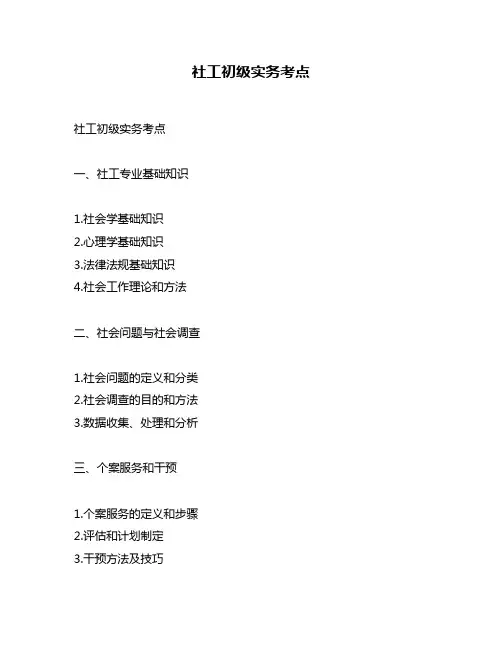 社工初级实务考点

社工初级实务考点

一、社工专业基础知识

1.社会学基础知识
2.心理学基础知识
3.法律法规基础知识
4.社会工作理论和方法

二、社会问题与社会调查

1.社会问题的定义和分类
2.社会调查的目的和方法
3.数据收集、处理和分析

三、个案服务和干预

1.个案服务的定义和步骤
2.评估和计划制定
3.干预方法及技巧